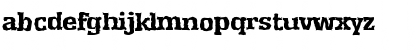 abcdefghijklmnopqrstuvwxyz